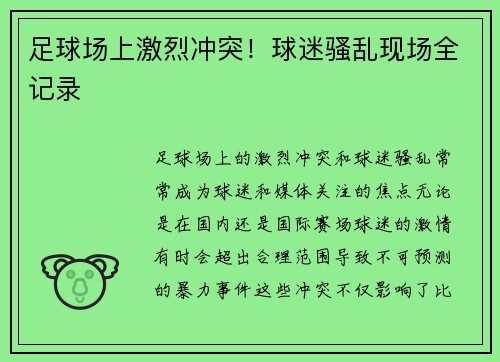 足球场上激烈冲突！球迷骚乱现场全记录

足球场上的激烈冲突和球迷骚乱常常成为球迷和媒体关注的焦点无论是在国内还是国际赛场球迷的激情有时会超出合理范围导致不可预测的暴力事件这些冲突不仅影响了比